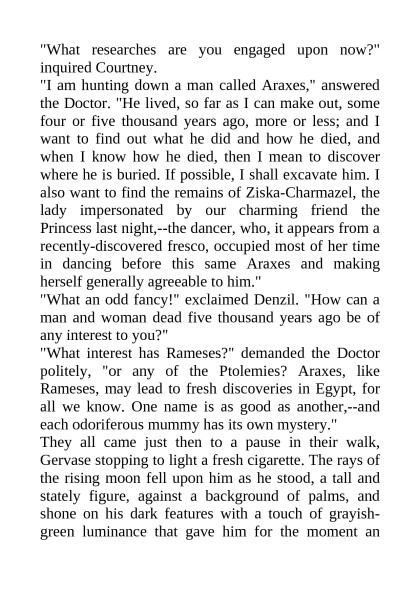 "What researches are you engaged upon now?" inquired Courtney.

"I am hunting down a man called Araxes," answered the Doctor. "He lived, so far as I can make out, some four or five thousand years ago, more or less; and I want to find out what he did and how he died, and when I know how he died, then I mean to discover where he is buried. If possible, I shall excavate him. I also want to find the remains of Ziska-Charmazel, the lady impersonated by our charming friend the Princess last night,--the dancer, who, it appears from a recently-discovered fresco, occupied most of her time in dancing before this same Araxes and making herself generally agreeable to him."

"What an odd fancy!" exclaimed Denzil. "How can a man and woman dead five thousand years ago be of any interest to you?"

"What interest has Rameses?" demanded the Doctor politely, "or any of the Ptolemies? Araxes, like Rameses, may lead to fresh discoveries in Egypt, for all we know. One name is as good as another,--and each odoriferous mummy has its own mystery."

They all came just then to a pause in their walk, Gervase stopping to light a fresh cigarette. The rays of the rising moon fell upon him as he stood, a tall and stately figure, against a background of palms, and shone on his dark features with a touch of grayish-green luminance that gave him for the moment an